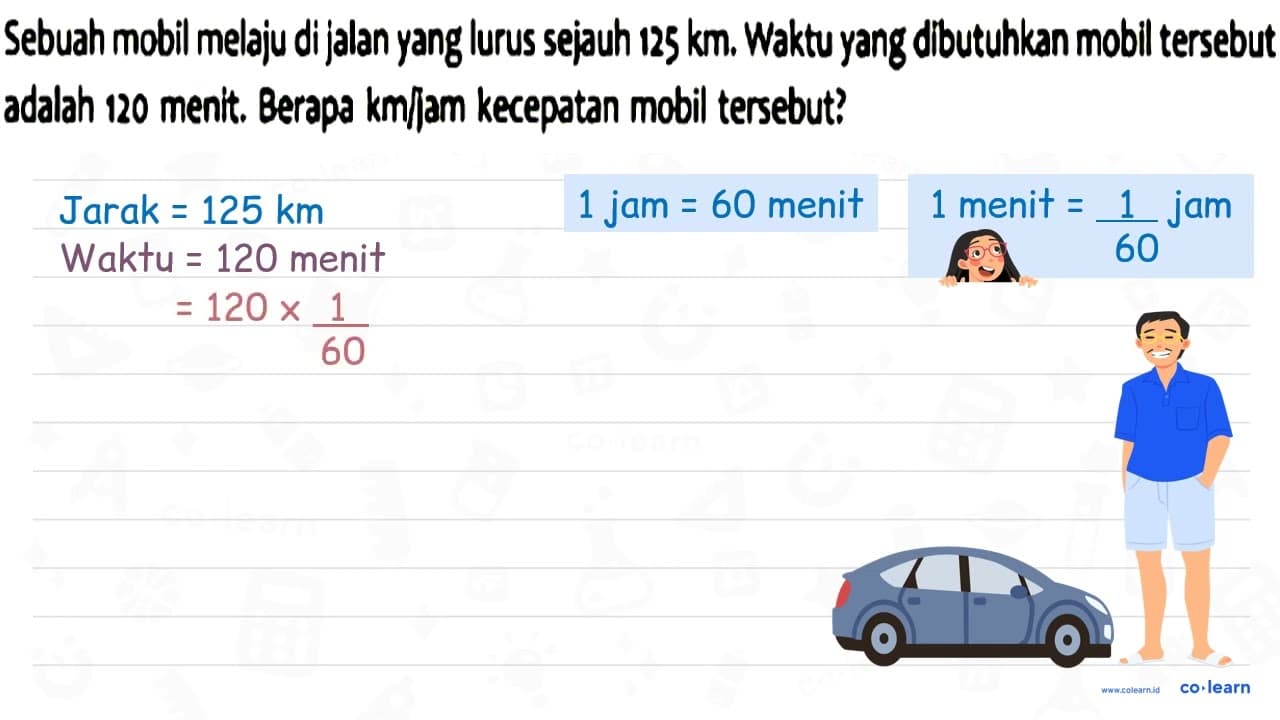 Sebuah mobil melaju di jalan yang lurus sejauh 125 km. Waktu yang dibutuhkan mobil tersebut adalah 120 menit. Berapa km/jam kecepatan mobil tersebut?

Jarak = 125 km
Waktu = 120 menit
$= 120 \times \frac{1}{60}$

1 jam = 60 menit

1 menit = $\frac{1}{60}$ jam

www.colearn.id co·learn